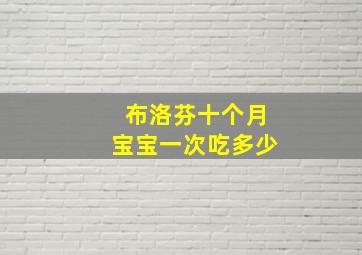 布洛芬十个月
宝宝一次吃多少